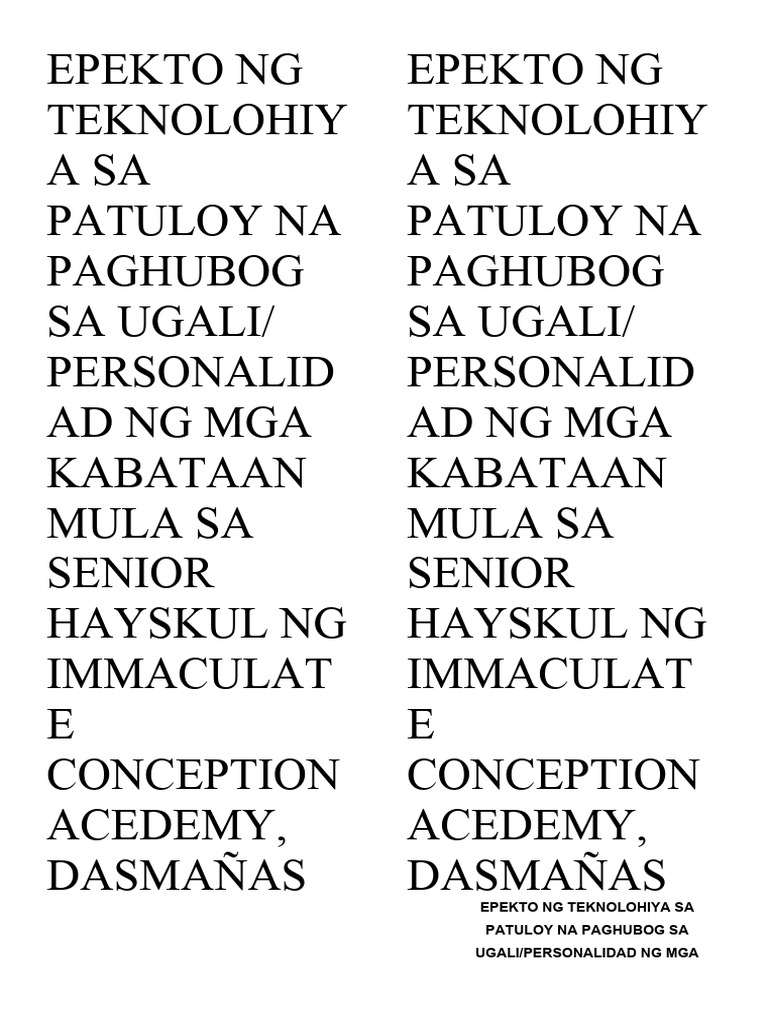 EPEKTO NG TEKNOLOHIYA SA PATULOY NA PAGHUBOG SA UGALI/ PERSONALIDAD NG MGA KABATAAN MULA SA SENIOR HAYSKUL NG IMMACULATE CONCEPTION ACEDEMY, DASMAÑAS

EPEKTO NG TEKNOLOHIYA SA PATULOY NA PAGHUBOG SA UGALI/ PERSONALIDAD NG MGA KABATAAN MULA SA SENIOR HAYSKUL NG IMMACULATE CONCEPTION ACEDEMY, DASMAÑAS

EPEKTO NG TEKNOLOHIYA SA PATULOY NA PAGHUBOG SA UGALI/PERSONALIDAD NG MGA